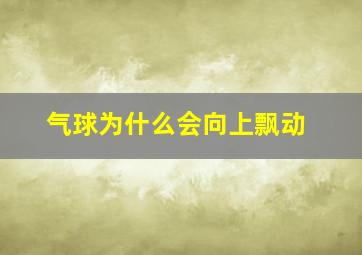 气球为什么会向上飘动